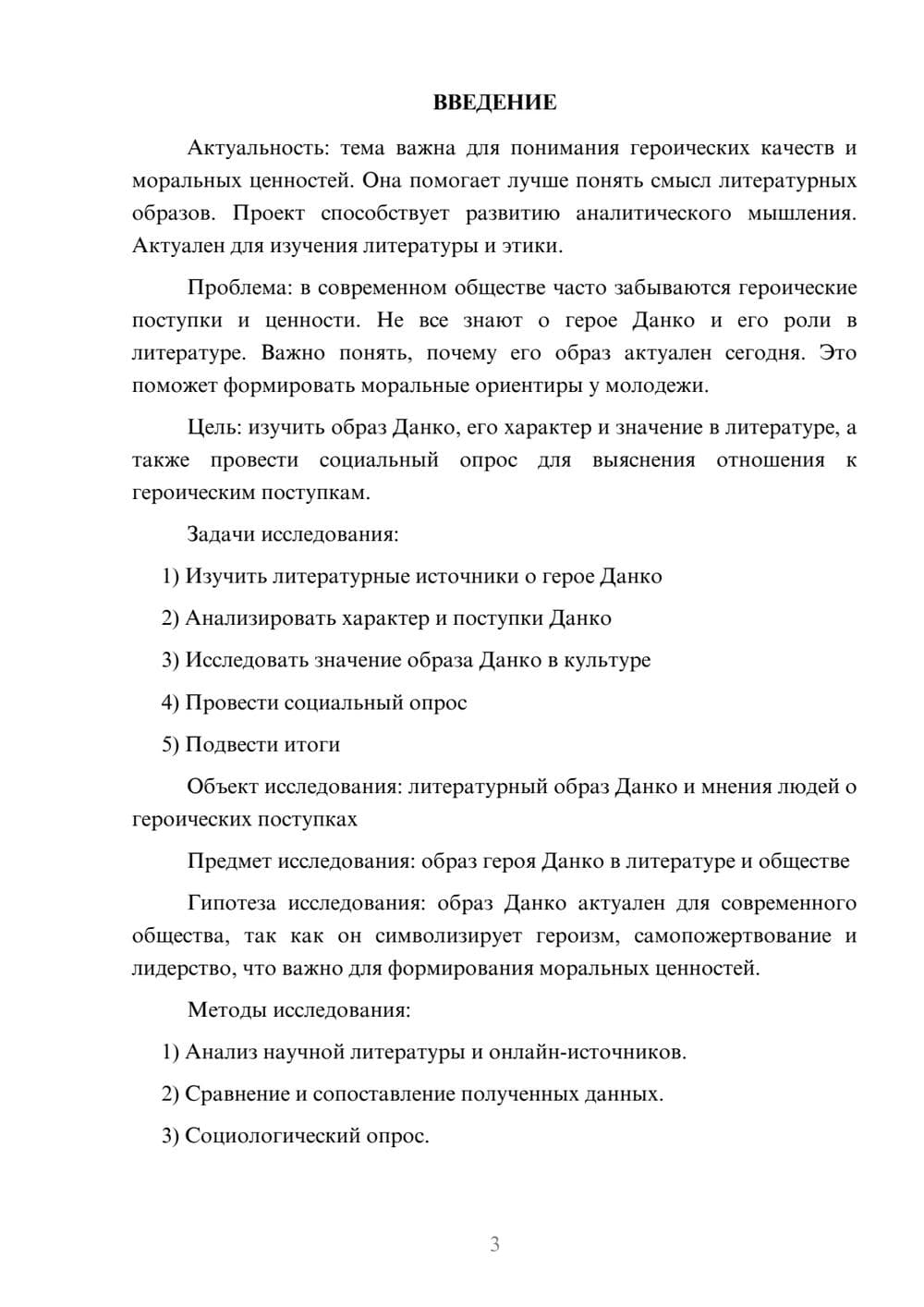 ВВЕДЕНИЕ

Актуальность: тема важна для понимания героических качеств и моральных ценностей. Она помогает лучше понять смысл литературных образов. Проект способствует развитию аналитического мышления. Актуален для изучения литературы и этики.

Проблема: в современном обществе часто забываются героические поступки и ценности. Не все знают о герое Данко и его роли в литературе. Важно понять, почему его образ актуален сегодня. Это поможет формировать моральные ориентиры у молодежи.

Цель: изучить образ Данко, его характер и значение в литературе, а также провести социальный опрос для выяснения отношения к героическим поступкам.

Задачи исследования:

1) Изучить литературные источники о герое Данко

2) Анализировать характер и поступки Данко

3) Исследовать значение образа Данко в культуре

4) Провести социальный опрос

5) Подвести итоги

Объект исследования: литературный образ Данко и мнения людей о героических поступках

Предмет исследования: образ героя Данко в литературе и обществе

Гипотеза исследования: образ Данко актуален для современного общества, так как он символизирует героизм, самопожертвование и лидерство, что важно для формирования моральных ценностей.

Методы исследования:

1) Анализ научной литературы и онлайн-источников.

2) Сравнение и сопоставление полученных данных.

3) Социологический опрос.

3